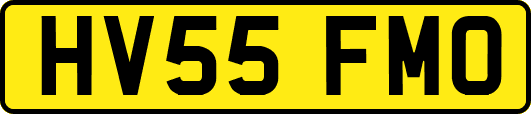 HV55 FMO